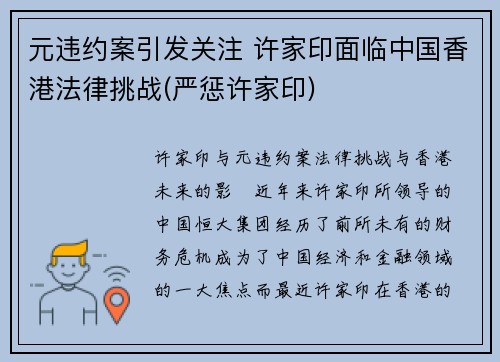 元违约案引发关注 许家印面临中国香港法律挑战(严惩许家印)

许家印与元违约案法律挑战与香港未来的影 近年来许家印所领导的中国恒大集团经历了前所未有的财务危机成为了中国经济和金融领域的一大焦点而最近许家印在香港的